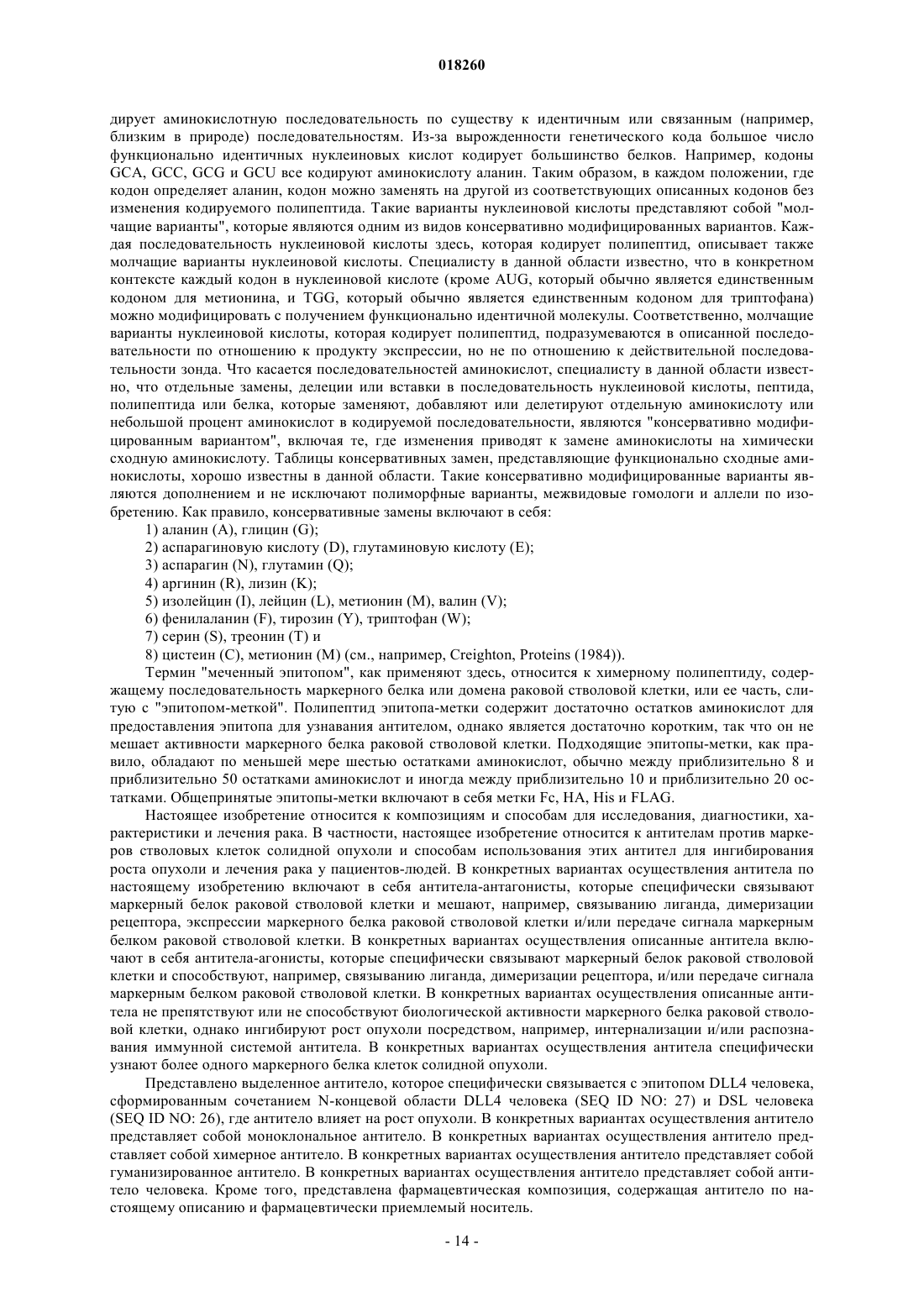 018260

дирует аминокислотную последовательность по существу к идентичным или связанным (например, близким в природе) последовательностям. Из-за вырожденности генетического кода большое число функционально идентичных нуклеиновых кислот кодирует большинство белков. Например, кодоны GCA, GCC, GCG и GCU все кодируют аминокислоту аланин. Таким образом, в каждом положении, где кодон определяет аланин, кодон можно заменять на другой из соответствующих описанных кодонов без изменения кодируемого полипептида. Такие варианты нуклеиновой кислоты представляют собой "молчащие варианты", которые являются одним из видов консервативно модифицированных вариантов. Каждая последовательность нуклеиновой кислоты здесь, которая кодирует полипептид, описывает также молчащие варианты нуклеиновой кислоты. Специалисту в данной области известно, что в конкретном контексте каждый кодон в нуклеиновой кислоте (кроме AUG, который обычно является единственным кодоном для метионина, и TGG, который обычно является единственным кодоном для триптофана) можно модифицировать с получением функционально идентичной молекулы. Соответственно, молчащие варианты нуклеиновой кислоты, которая кодирует полипептид, подразумеваются в описанной последовательности по отношению к продукту экспрессии, но не по отношению к действительной последовательности зонда. Что касается последовательностей аминокислот, специалисту в данной области известно, что отдельные замены, делеции или вставки в последовательность нуклеиновой кислоты, пептида, полипептида или белка, которые заменяют, добавляют или делетируют отдельную аминокислоту или небольшой процент аминокислот в кодируемой последовательности, являются "консервативно модифицированным вариантом", включая те, где изменения приводят к замене аминокислоты на химически сходную аминокислоту. Таблицы консервативных замен, представляющие функционально сходные аминокислоты, хорошо известны в данной области. Такие консервативно модифицированные варианты являются дополнением и не исключают полиморфные варианты, межвидовые гомологи и аллели по изобретению. Как правило, консервативные замены включают в себя:

1) аланин (A), глицин (G);
2) аспарагиновую кислоту (D), глутаминовую кислоту (E);
3) аспарагин (N), глутамин (Q);
4) аргинин (R), лизин (K);
5) изолейцин (I), лейцин (L), метионин (M), валин (V);
6) фенилаланин (F), тирозин (Y), триптофан (W);
7) серин (S), треонин (T) и
8) цистеин (C), метионин (M) (см., например, Creighton, Proteins (1984)).

Термин "меченный эпитопом", как применяют здесь, относится к химерному полипептиду, содержащему последовательность маркерного белка или домена раковой стволовой клетки, или ее часть, слитую с "эпитопом-меткой". Полипептид эпитопа-метки содержит достаточно остатков аминокислот для предоставления эпитопа для узнавания антителом, однако является достаточно коротким, так что он не мешает активности маркерного белка раковой стволовой клетки. Подходящие эпитопы-метки, как правило, обладают по меньшей мере шестью остатками аминокислот, обычно между приблизительно 8 и приблизительно 50 остатками аминокислот и иногда между приблизительно 10 и приблизительно 20 остатками. Общепринятые эпитопы-метки включают в себя метки Fc, HA, His и FLAG.

Настоящее изобретение относится к композициям и способам для исследования, диагностики, характеристики и лечения рака. В частности, настоящее изобретение относится к антителам против маркеров стволовых клеток солидной опухоли и способам использования этих антител для ингибирования роста опухоли и лечения рака у пациентов-людей. В конкретных вариантах осуществления антитела по настоящему изобретению включают в себя антитела-антагонисты, которые специфически связывают маркерный белок раковой стволовой клетки и мешают, например, связыванию лиганда, димеризации рецептора, экспрессии маркерного белка раковой стволовой клетки и/или передаче сигнала маркерным белком раковой стволовой клетки. В конкретных вариантах осуществления описанные антитела включают в себя антитела-агонисты, которые специфически связывают маркерный белок раковой стволовой клетки и способствуют, например, связыванию лиганда, димеризации рецептора, и/или передаче сигнала маркерным белком раковой стволовой клетки. В конкретных вариантах осуществления описанные антитела не препятствуют или не способствуют биологической активности маркерного белка раковой стволовой клетки, однако ингибируют рост опухоли посредством, например, интернализации и/или распознавания иммунной системой антитела. В конкретных вариантах осуществления антитела специфически узнают более одного маркерного белка клеток солидной опухоли.

Представлено выделенное антитело, которое специфически связывается с эпитопом DLL4 человека, сформированным сочетанием N-концевой области DLL4 человека (SEQ ID NO: 27) и DSL человека (SEQ ID NO: 26), где антитело влияет на рост опухоли. В конкретных вариантах осуществления антитело представляет собой моноклональное антитело. В конкретных вариантах осуществления антитело представляет собой химерное антитело. В конкретных вариантах осуществления антитело представляет собой гуманизированное антитело. В конкретных вариантах осуществления антитело представляет собой антитело человека. Кроме того, представлена фармацевтическая композиция, содержащая антитело по настоящему описанию и фармацевтически приемлемый носитель.

- 14 -